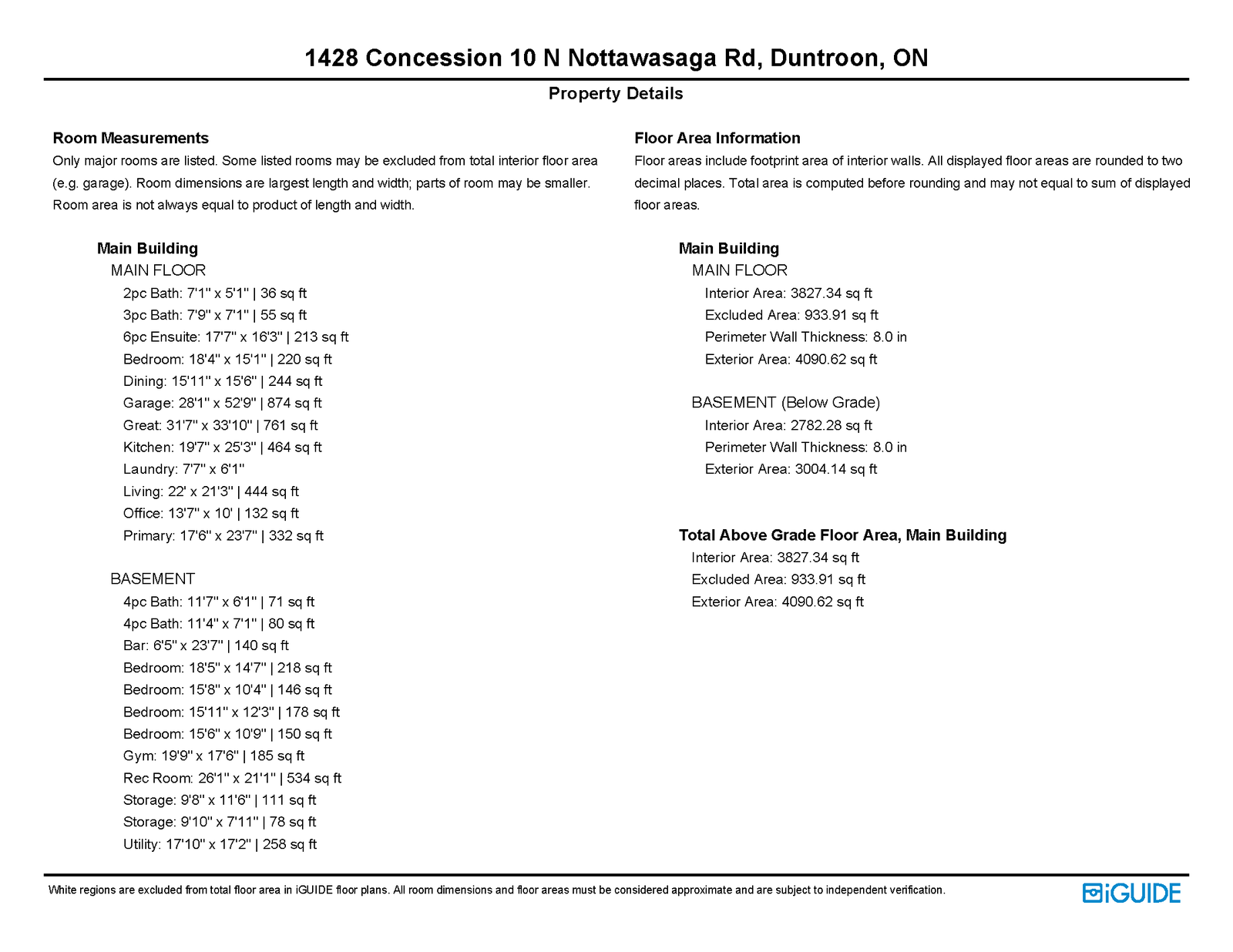 1428 Concession 10 N Nottawasaga Rd, Duntroon, ON

Property Details

Room Measurements
Only major rooms are listed. Some listed rooms may be excluded from total interior floor area (e.g. garage). Room dimensions are largest length and width; parts of room may be smaller. Room area is not always equal to product of length and width.

Main Building
MAIN FLOOR
2pc Bath: 7'1" x 5'1" | 36 sq ft
3pc Bath: 7'9" x 7'1" | 55 sq ft
6pc Ensuite: 17'7" x 16'3" | 213 sq ft
Bedroom: 18'4" x 15'1" | 220 sq ft
Dining: 15'11" x 15'6" | 244 sq ft
Garage: 28'1" x 52'9" | 874 sq ft
Great: 31'7" x 33'10" | 761 sq ft
Kitchen: 19'7" x 25'3" | 464 sq ft
Laundry: 7'7" x 6'1"
Living: 22' x 21'3" | 444 sq ft
Office: 13'7" x 10' | 132 sq ft
Primary: 17'6" x 23'7" | 332 sq ft

BASEMENT
4pc Bath: 11'7" x 6'1" | 71 sq ft
4pc Bath: 11'4" x 7'1" | 80 sq ft
Bar: 6'5" x 23'7" | 140 sq ft
Bedroom: 18'5" x 14'7" | 218 sq ft
Bedroom: 15'8" x 10'4" | 146 sq ft
Bedroom: 15'11" x 12'3" | 178 sq ft
Bedroom: 15'6" x 10'9" | 150 sq ft
Gym: 19'9" x 17'6" | 185 sq ft
Rec Room: 26'1" x 21'1" | 534 sq ft
Storage: 9'8" x 11'6" | 111 sq ft
Storage: 9'10" x 7'11" | 78 sq ft
Utility: 17'10" x 17'2" | 258 sq ft

Floor Area Information
Floor areas include footprint area of interior walls. All displayed floor areas are rounded to two decimal places. Total area is computed before rounding and may not equal to sum of displayed floor areas.

Main Building
MAIN FLOOR
Interior Area: 3827.34 sq ft
Excluded Area: 933.91 sq ft
Perimeter Wall Thickness: 8.0 in
Exterior Area: 4090.62 sq ft

BASEMENT (Below Grade)
Interior Area: 2782.28 sq ft
Perimeter Wall Thickness: 8.0 in
Exterior Area: 3004.14 sq ft

Total Above Grade Floor Area, Main Building
Interior Area: 3827.34 sq ft
Excluded Area: 933.91 sq ft
Exterior Area: 4090.62 sq ft

White regions are excluded from total floor area in iGUIDE floor plans. All room dimensions and floor areas must be considered approximate and are subject to independent verification.

iGUIDE